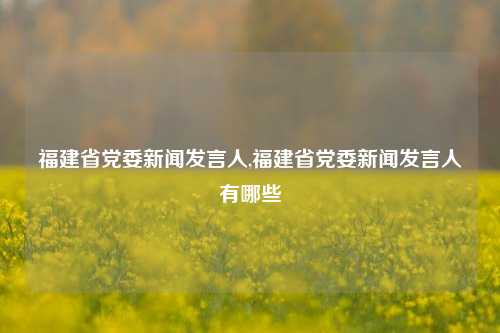 福建省党委新闻发言人,福建省党委新闻发言人有哪些